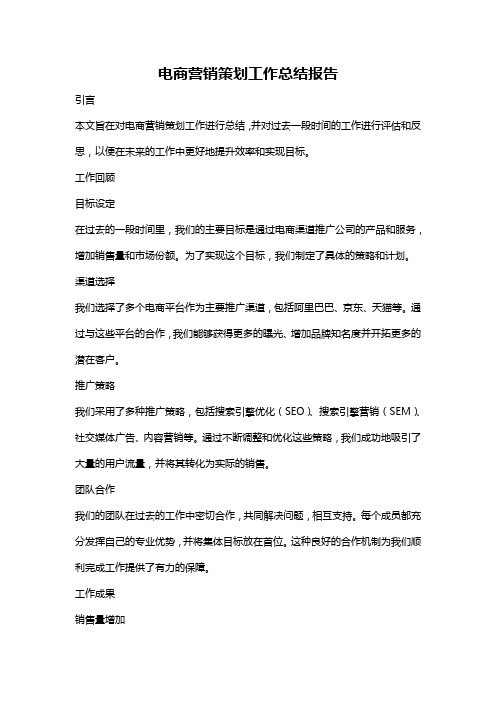 电商营销策划工作总结报告

引言

本文旨在对电商营销策划工作进行总结，并对过去一段时间的工作进行评估和反思，以便在未来的工作中更好地提升效率和实现目标。

工作回顾

目标设定

在过去的一段时间里，我们的主要目标是通过电商渠道推广公司的产品和服务，增加销售量和市场份额。为了实现这个目标，我们制定了具体的策略和计划。

渠道选择

我们选择了多个电商平台作为主要推广渠道，包括阿里巴巴、京东、天猫等。通过与这些平台的合作，我们能够获得更多的曝光、增加品牌知名度并开拓更多的潜在客户。

推广策略

我们采用了多种推广策略，包括搜索引擎优化（SEO）、搜索引擎营销（SEM）、社交媒体广告、内容营销等。通过不断调整和优化这些策略，我们成功地吸引了大量的用户流量，并将其转化为实际的销售。

团队合作

我们的团队在过去的工作中密切合作，共同解决问题，相互支持。每个成员都充分发挥自己的专业优势，并将集体目标放在首位。这种良好的合作机制为我们顺利完成工作提供了有力的保障。

工作成果

销售量增加